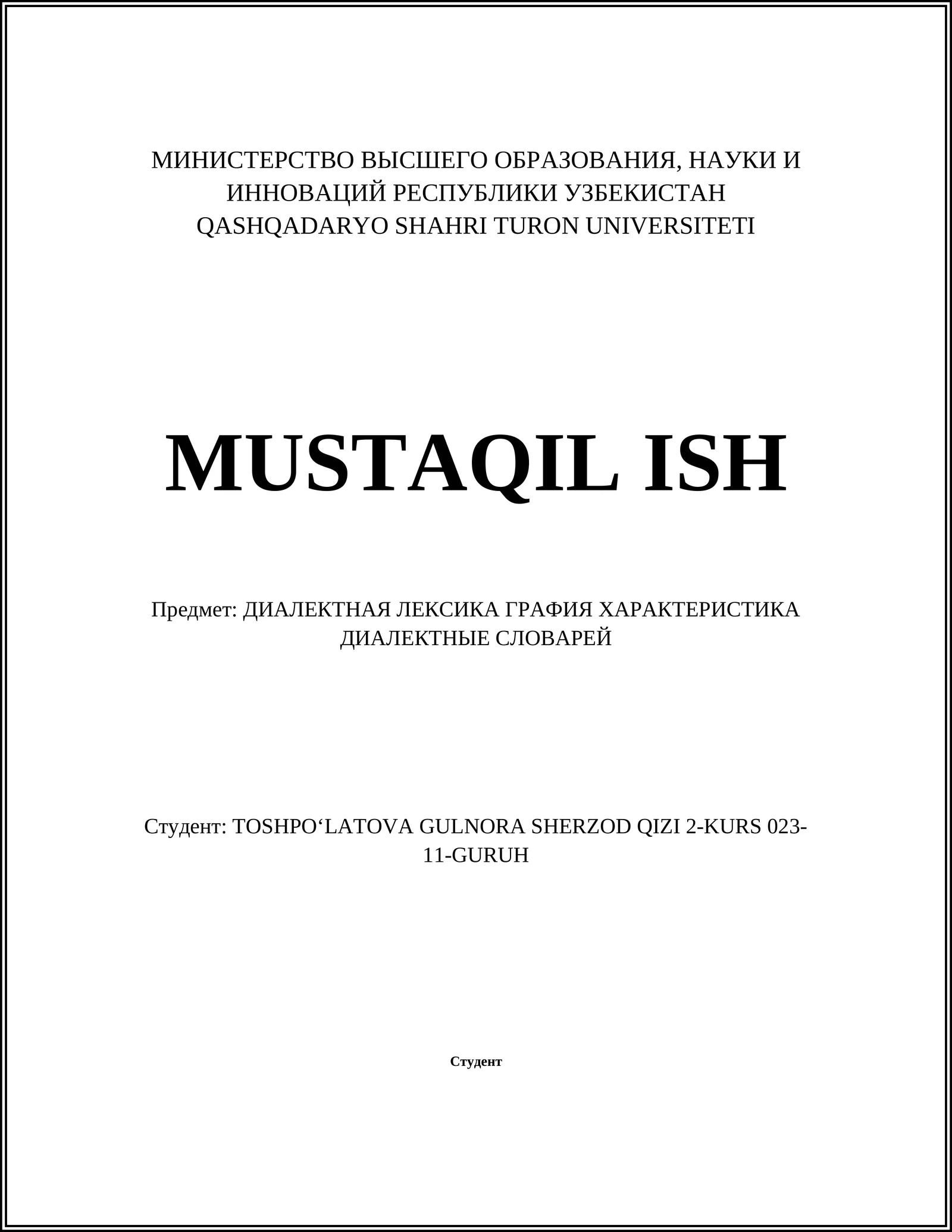 МИНИСТЕРСТВО ВЫСШЕГО ОБРАЗОВАНИЯ, НАУКИ И ИННОВАЦИЙ РЕСПУБЛИКИ УЗБЕКИСТАН
QASHQADARYO SHAHRI TURON UNIVERSITETI

MUSTAQIL ISH

Предмет: ДИАЛЕКТНАЯ ЛЕКСИКА ГРАФИЯ ХАРАКТЕРИСТИКА ДИАЛЕКТНЫЕ СЛОВАРЕЙ

Студент: TOSHPO‘LATOVA GULNORA SHERZOD QIZI 2-KURS 023-11-GURUH

Студент